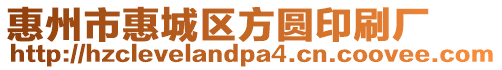 惠州市惠城区方圆印刷厂
http://hzclevelandpa4.cn.coovee.com